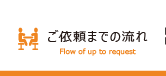 ご依頼までの流れ
Flow of up to request